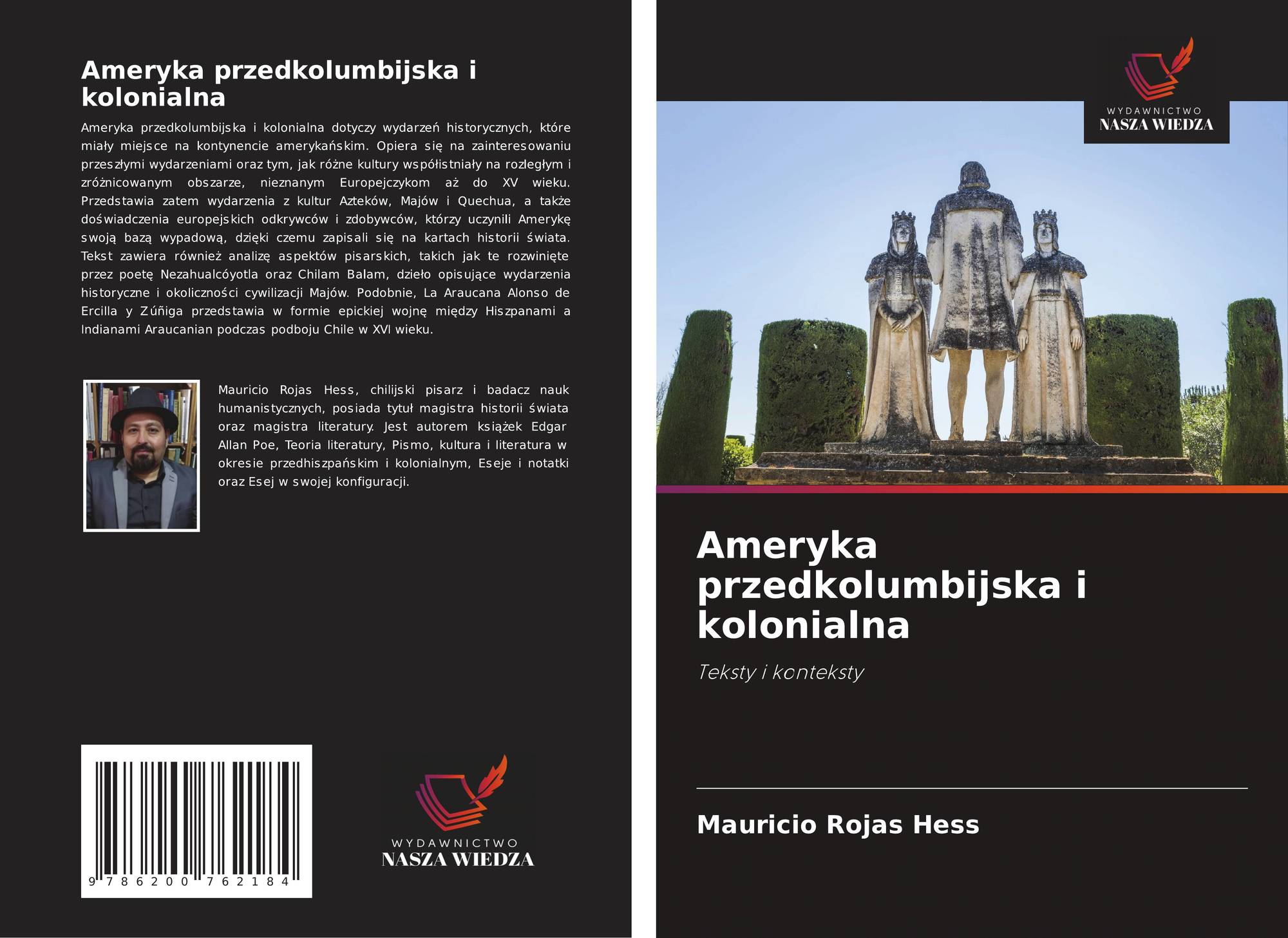 Ameryka przedkolumbijska i kolonialna

Ameryka przedkolumbijska i kolonialna dotyczy wydarzeń historycznych, które miały miejsce na kontynencie amerykańskim. Opiera się na zainteresowaniu przeszłymi wydarzeniami oraz tym, jak różne kultury współistniały na rozległym i zróżnicowanym obszarze, nieznanym Europejczykom aż do XV wieku. Przedstawia zatem wydarzenia z kultur Azteków, Majów i Quechua, a także doświadczenia europejskich odkrywców i zdobywców, którzy uczynili Amerykę swoją bazą wypadową, dzięki czemu zapisali się na kartach historii świata. Tekst zawiera również analizę aspektów pisarskich, takich jak te rozwinięte przez poetę Nezahualcóyotla oraz Chilam Balam, dzieło opisujące wydarzenia historyczne i okoliczności cywilizacji Majów. Podobnie, La Araucana Alonso de Ercilla y Zúñiga przedstawia w formie epickiej wojnę między Hiszpanami a Indianami Araucanian podczas podboju Chile w XVI wieku.

Mauricio Rojas Hess, chilijski pisarz i badacz nauk humanistycznych, posiada tytuł magistra historii świata oraz magistra literatury. Jest autorem książek Edgar Allan Poe, Teoria literatury, Pismo, kultura i literatura w okresie przedhiszpańskim i kolonialnym, Eseje i notatki oraz Esej w swojej konfiguracji.

9 786200 762184

WYDAWNICTWO
NASZA WIEDZA

WYDAWNICTWO
NASZA WIEDZA

Ameryka przedkolumbijska i kolonialna

Teksty i konteksty

Mauricio Rojas Hess